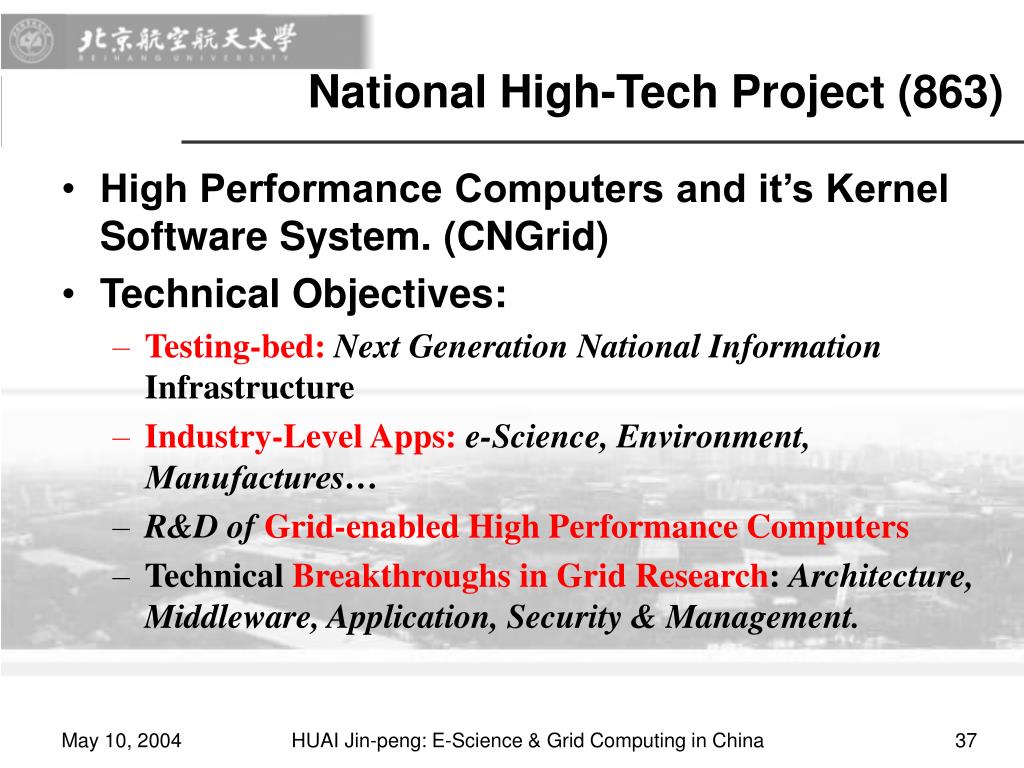 北京航空航天大学
BEIHANG UNIVERSITY

National High-Tech Project (863)

• High Performance Computers and it's Kernel Software System. (CNGrid)
• Technical Objectives:
– Testing-bed: Next Generation National Information Infrastructure
– Industry-Level Apps: e-Science, Environment, Manufactures…
– R&D of Grid-enabled High Performance Computers
– Technical Breakthroughs in Grid Research: Architecture, Middleware, Application, Security & Management.

May 10, 2004

HUAI Jin-peng: E-Science & Grid Computing in China

37